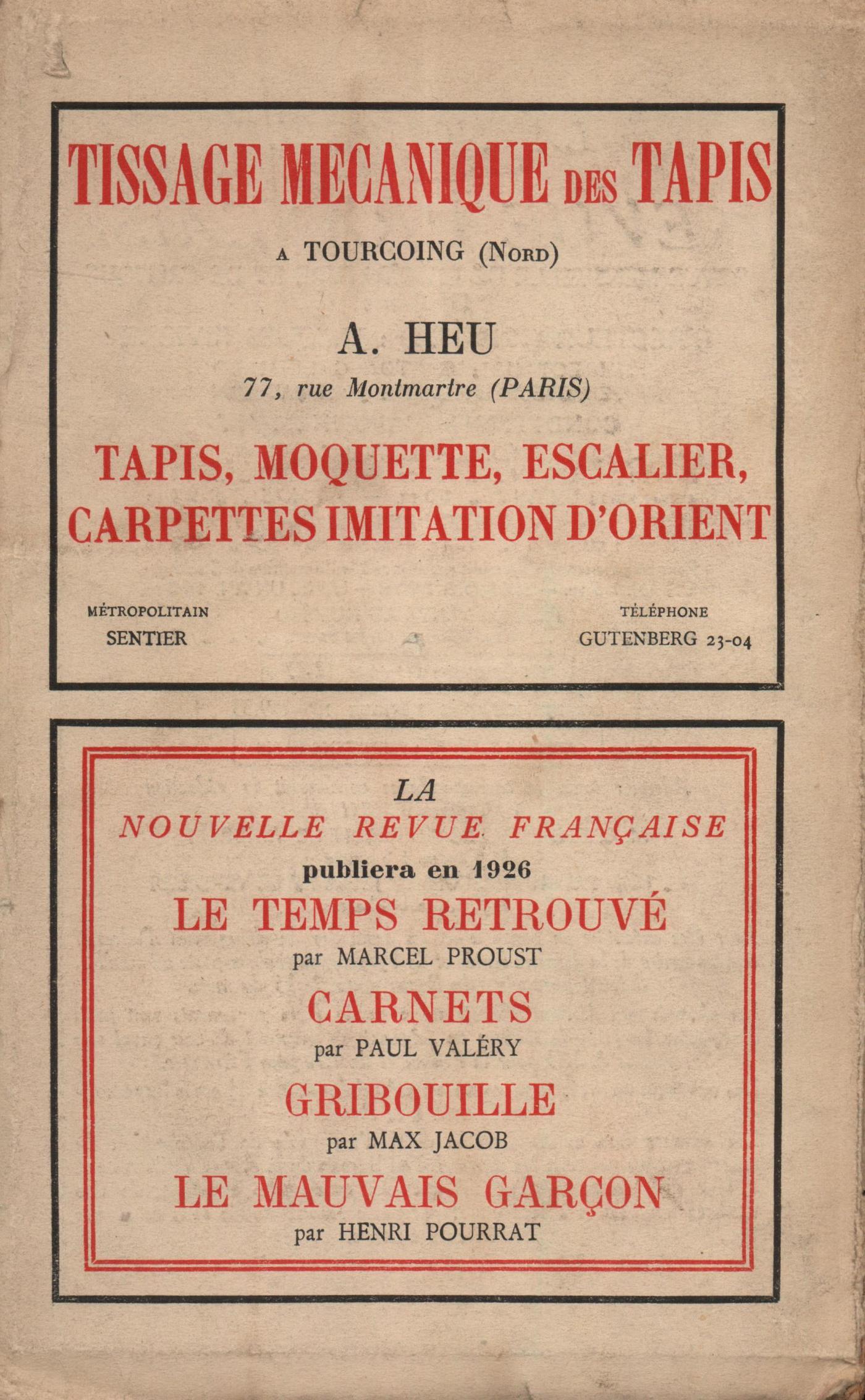 TISSAGE MECANIQUE DES TAPIS

A TOURCOING (NORD)

A. HEU

77, rue Montmartre (PARIS)

TAPIS, MOQUETTE, ESCALIER, CARPETTES IMITATION D'ORIENT

MÉTROPOLITAIN
SENTIER

TÉLÉPHONE
GUTENBERG 23-04

LA
NOUVELLE REVUE FRANÇAISE
publiera en 1926
LE TEMPS RETROUVÉ
par MARCEL PROUST
CARNETS
par PAUL VALÉRY
GRIBOUILLE
par MAX JACOB
LE MAUVAIS GARÇON
par HENRI POURRAT